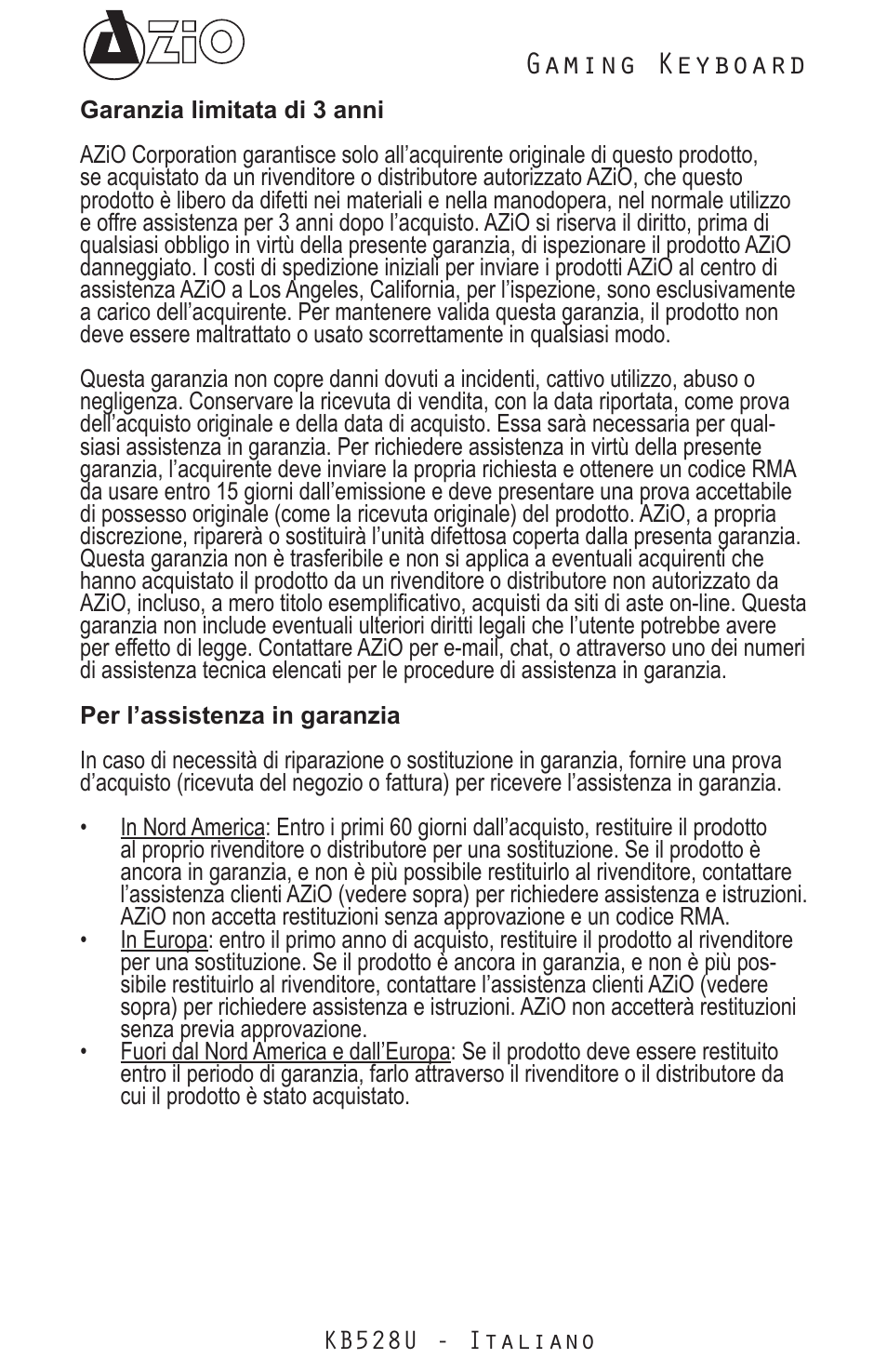 AZiO

Gaming Keyboard

Garanzia limitata di 3 anni

AZiO Corporation garantisce solo all'acquirente originale di questo prodotto, se acquistato da un rivenditore o distributore autorizzato AZiO, che questo prodotto è libero da difetti nei materiali e nella manodopera, nel normale utilizzo e offre assistenza per 3 anni dopo l'acquisto. AZiO si riserva il diritto, prima di qualsiasi obbligo in virtù della presente garanzia, di ispezionare il prodotto AZiO danneggiato. I costi di spedizione iniziali per inviare i prodotti AZiO al centro di assistenza AZiO a Los Angeles, California, per l'ispezione, sono esclusivamente a carico dell'acquirente. Per mantenere valida questa garanzia, il prodotto non deve essere maltrattato o usato scorrettamente in qualsiasi modo.

Questa garanzia non copre danni dovuti a incidenti, cattivo utilizzo, abuso o negligenza. Conservare la ricevuta di vendita, con la data riportata, come prova dell'acquisto originale e della data di acquisto. Essa sarà necessaria per qualsiasi assistenza in garanzia. Per richiedere assistenza in virtù della presente garanzia, l'acquirente deve inviare la propria richiesta e ottenere un codice RMA da usare entro 15 giorni dall'emissione e deve presentare una prova accettabile di possesso originale (come la ricevuta originale) del prodotto. AZiO, a propria discrezione, riparerà o sostituirà l'unità difettosa coperta dalla presenta garanzia. Questa garanzia non è trasferibile e non si applica a eventuali acquirenti che hanno acquistato il prodotto da un rivenditore o distributore non autorizzato da AZiO, incluso, a mero titolo esemplificativo, acquisti da siti di aste on-line. Questa garanzia non include eventuali ulteriori diritti legali che l'utente potrebbe avere per effetto di legge. Contattare AZiO per e-mail, chat, o attraverso uno dei numeri di assistenza tecnica elencati per le procedure di assistenza in garanzia.

Per l'assistenza in garanzia

In caso di necessità di riparazione o sostituzione in garanzia, fornire una prova d'acquisto (ricevuta del negozio o fattura) per ricevere l'assistenza in garanzia.

• In Nord America: Entro i primi 60 giorni dall'acquisto, restituire il prodotto al proprio rivenditore o distributore per una sostituzione. Se il prodotto è ancora in garanzia, e non è più possibile restituirlo al rivenditore, contattare l'assistenza clienti AZiO (vedere sopra) per richiedere assistenza e istruzioni. AZiO non accetta restituzioni senza approvazione e un codice RMA.
• In Europa: entro il primo anno di acquisto, restituire il prodotto al rivenditore per una sostituzione. Se il prodotto è ancora in garanzia, e non è più possibile restituirlo al rivenditore, contattare l'assistenza clienti AZiO (vedere sopra) per richiedere assistenza e istruzioni. AZiO non accetterà restituzioni senza previa approvazione.
• Fuori dal Nord America e dall'Europa: Se il prodotto deve essere restituito entro il periodo di garanzia, farlo attraverso il rivenditore o il distributore da cui il prodotto è stato acquistato.

KB528U - Italiano